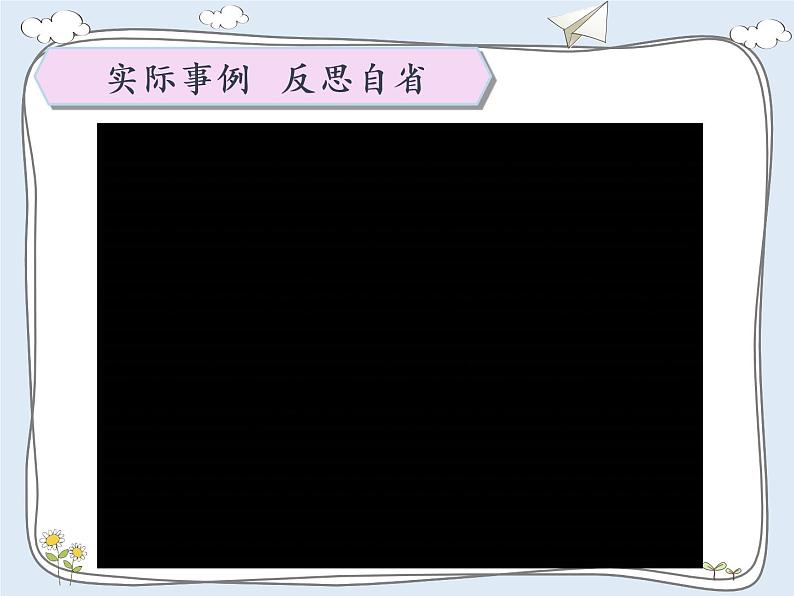 实际事例  反思自省